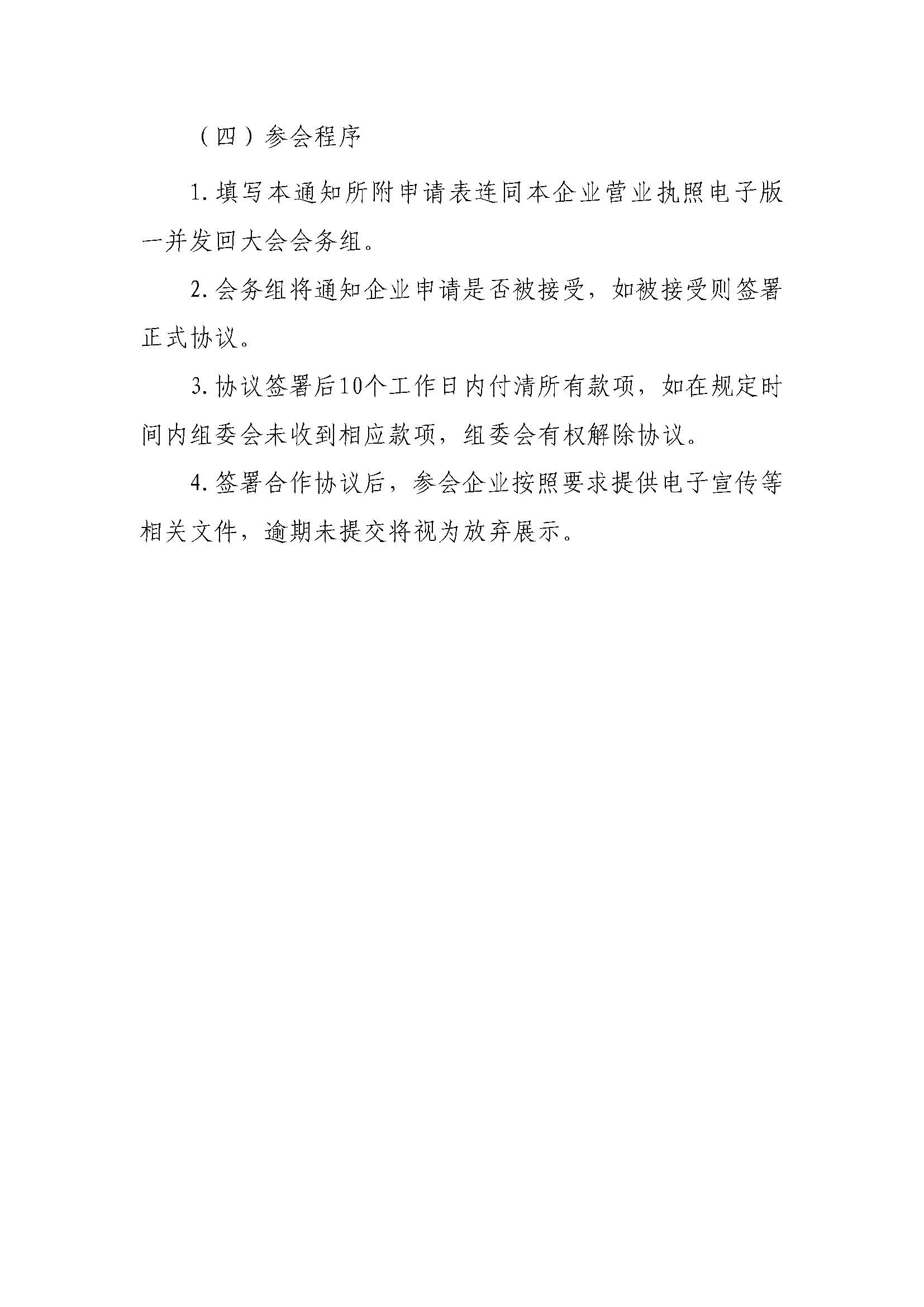 （四）参会程序

1. 填写本通知所附申请表连同本企业营业执照电子版一并发回大会会务组。

2. 会务组将通知企业申请是否被接受，如被接受则签署正式协议。

3. 协议签署后10个工作日内付清所有款项，如在规定时间内组委会未收到相应款项，组委会有权解除协议。

4. 签署合作协议后，参会企业按照要求提供电子宣传等相关文件，逾期未提交将视为放弃展示。